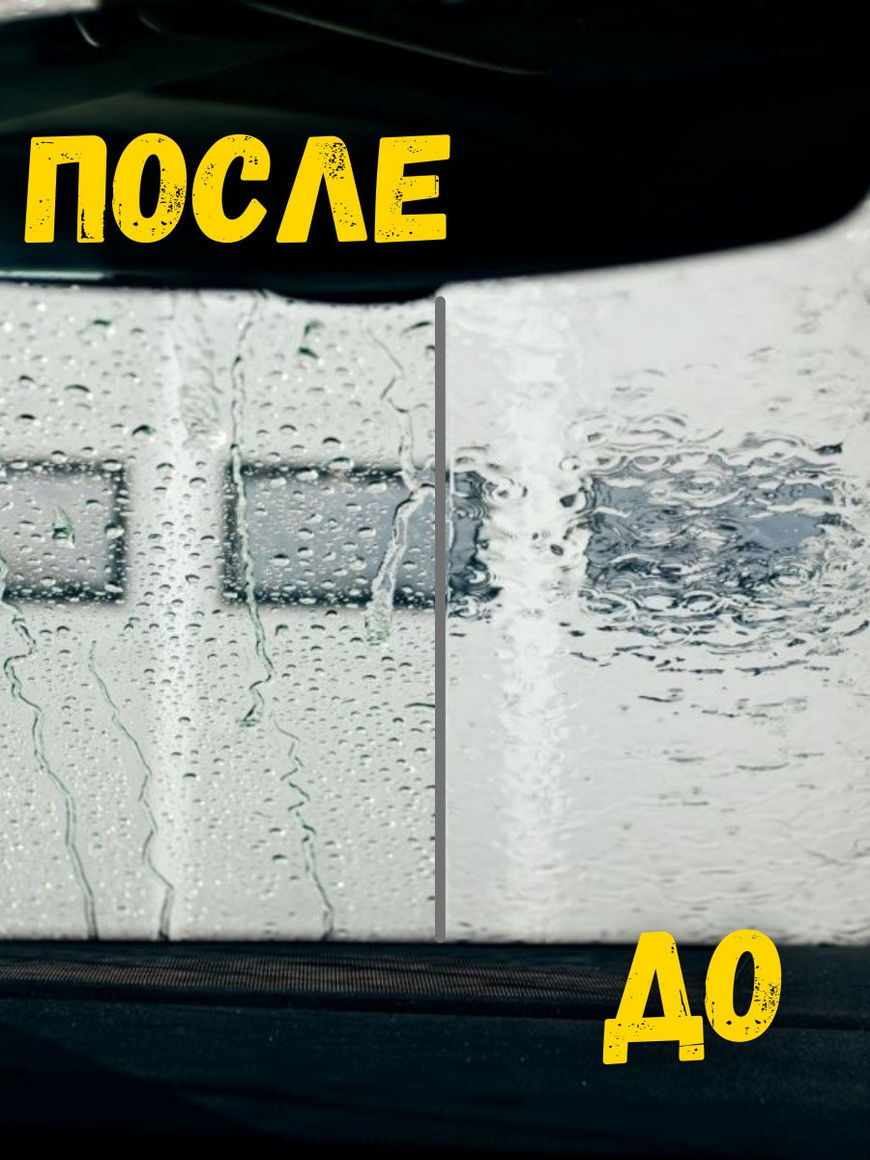 ПОСЛЕ

ДО